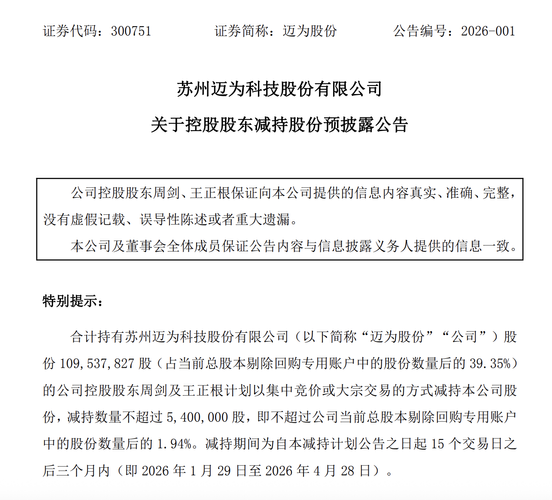 证券代码：300751 证券简称：迈为股份 公告编号：2026-001

苏州迈为科技股份有限公司

关于控股股东减持股份预披露公告

公司控股股东周剑、王正根保证向本公司提供的信息内容真实、准确、完整，没有虚假记载、误导性陈述或者重大遗漏。

本公司及董事会全体成员保证公告内容与信息披露义务人提供的信息一致。

特别提示：

合计持有苏州迈为科技股份有限公司（以下简称“迈为股份”“公司”）股份109,537,827股（占当前总股本剔除回购专用账户中的股份数量后的39.35%）的公司控股股东周剑及王正根计划以集中竞价或大宗交易的方式减持本公司股份，减持数量不超过5,400,000股，即不超过公司当前总股本剔除回购专用账户中的股份数量后的1.94%。减持期间为自本减持计划公告之日起15个交易日之后三个月内（即2026年1月29日至2026年4月28日）。